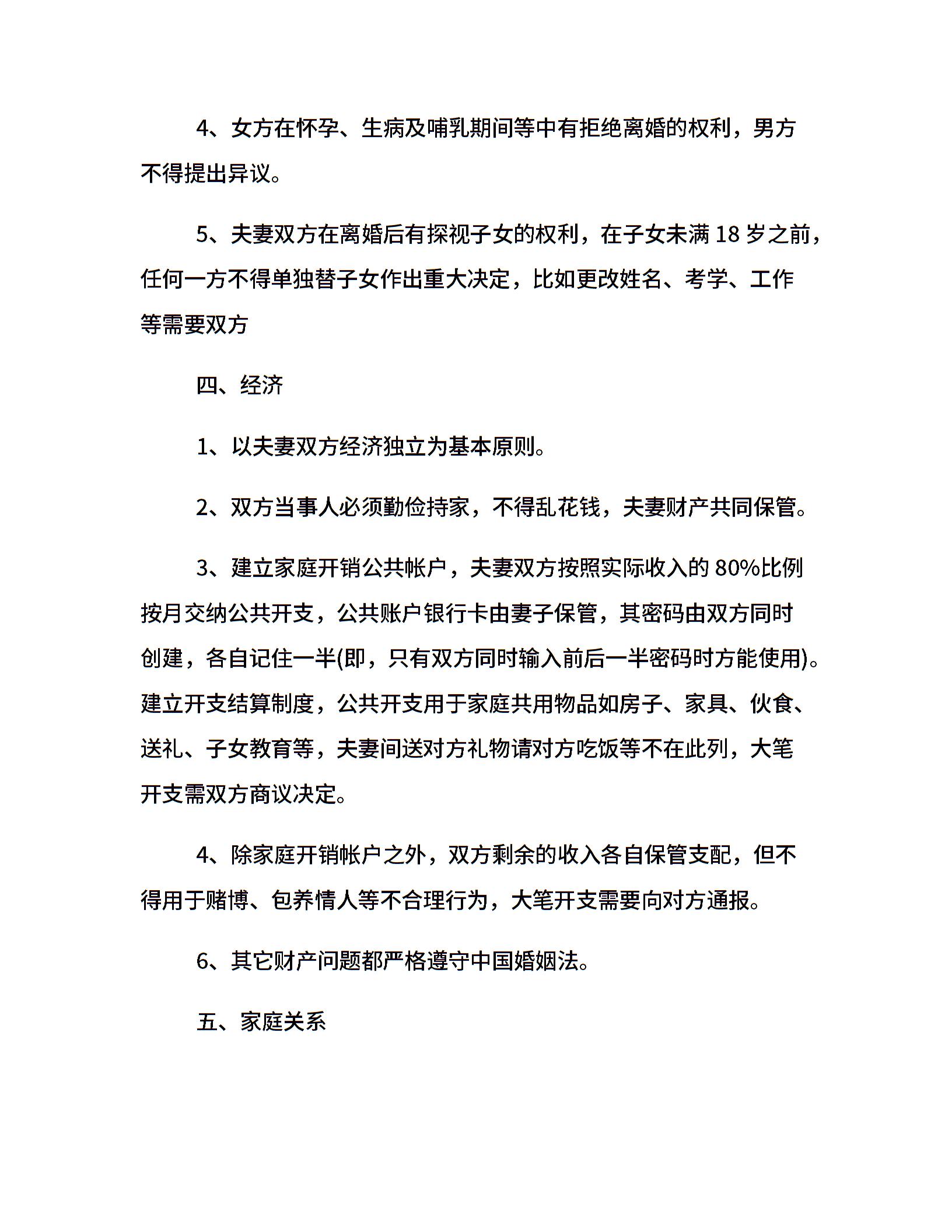 4、女方在怀孕、生病及哺乳期间等中有拒绝离婚的权利，男方不得提出异议。

5、夫妻双方在离婚后有探视子女的权利，在子女未满 18 岁之前，任何一方不得单独替子女作出重大决定，比如更改姓名、考学、工作等需要双方

四、经济

1、以夫妻双方经济独立为基本原则。

2、双方当事人必须勤俭持家，不得乱花钱，夫妻财产共同保管。

3、建立家庭开销公共帐户，夫妻双方按照实际收入的 80%比例按月交纳公共开支，公共账户银行卡由妻子保管，其密码由双方同时创建，各自记住一半(即，只有双方同时输入前后一半密码时方能使用)。建立开支结算制度，公共开支用于家庭共用物品如房子、家具、伙食、送礼、子女教育等，夫妻间送对方礼物请对方吃饭等不在此列，大笔开支需双方商议决定。

4、除家庭开销帐户之外，双方剩余的收入各自保管支配，但不得用于赌博、包养情人等不合理行为，大笔开支需要向对方通报。

6、其它财产问题都严格遵守中国婚姻法。

五、家庭关系